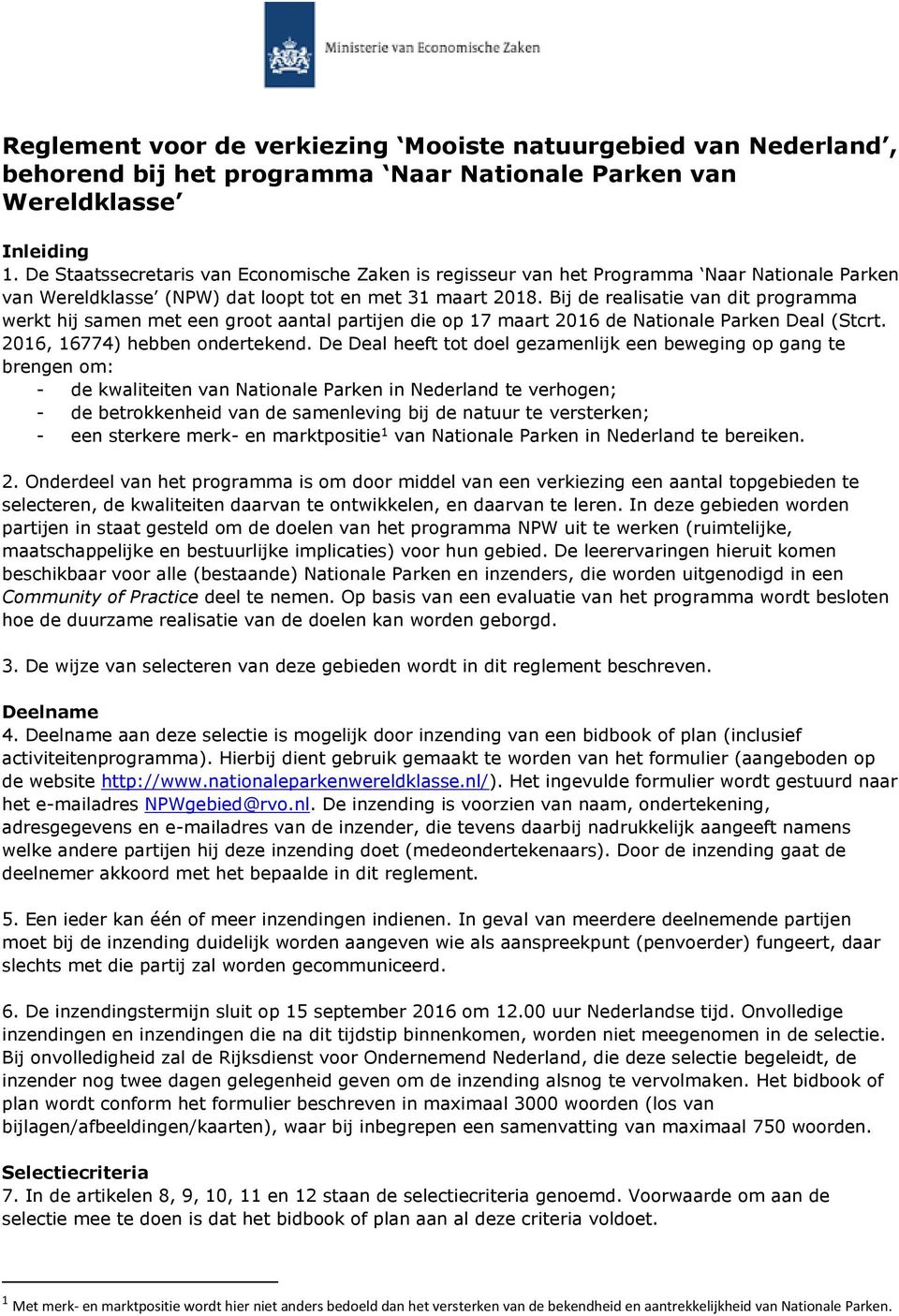 Ministerie van Economische Zaken

Reglement voor de verkiezing ‘Mooiste natuurgebied van Nederland’, behorend bij het programma ‘Naar Nationale Parken van Wereldklasse’

Inleiding
1. De Staatssecretaris van Economische Zaken is regisseur van het Programma ‘Naar Nationale Parken van Wereldklasse’ (NPW) dat loopt tot en met 31 maart 2018. Bij de realisatie van dit programma werkt hij samen met een groot aantal partijen die op 17 maart 2016 de Nationale Parken Deal (Stcrt. 2016, 16774) hebben ondertekend. De Deal heeft tot doel gezamenlijk een beweging op gang te brengen om:
- de kwaliteiten van Nationale Parken in Nederland te verhogen;
- de betrokkenheid van de samenleving bij de natuur te versterken;
- een sterkere merk- en marktpositie$^1$ van Nationale Parken in Nederland te bereiken.

2. Onderdeel van het programma is om door middel van een verkiezing een aantal topgebieden te selecteren, de kwaliteiten daarvan te ontwikkelen, en daarvan te leren. In deze gebieden worden partijen in staat gesteld om de doelen van het programma NPW uit te werken (ruimtelijke, maatschappelijke en bestuurlijke implicaties) voor hun gebied. De leerervaringen hieruit komen beschikbaar voor alle (bestaande) Nationale Parken en inzenders, die worden uitgenodigd in een Community of Practice deel te nemen. Op basis van een evaluatie van het programma wordt besloten hoe de duurzame realisatie van de doelen kan worden geborgd.

3. De wijze van selecteren van deze gebieden wordt in dit reglement beschreven.

Deelname
4. Deelname aan deze selectie is mogelijk door inzending van een bidbook of plan (inclusief activiteitenprogramma). Hierbij dient gebruik gemaakt te worden van het formulier (aangeboden op de website http://www.nationaleparkenwereldklasse.nl/). Het ingevulde formulier wordt gestuurd naar het e-mailadres NPWgebied@rvo.nl. De inzending is voorzien van naam, ondertekening, adresgegevens en e-mailadres van de inzender, die tevens daarbij nadrukkelijk aangeeft namens welke andere partijen hij deze inzending doet (medeondertekenaars). Door de inzending gaat de deelnemer akkoord met het bepaalde in dit reglement.

5. Een ieder kan één of meer inzendingen indienen. In geval van meerdere deelnemende partijen moet bij de inzending duidelijk worden aangeven wie als aanspreekpunt (penvoerder) fungeert, daar slechts met die partij zal worden gecommuniceerd.

6. De inzendingstermijn sluit op 15 september 2016 om 12.00 uur Nederlandse tijd. Onvolledige inzendingen en inzendingen die na dit tijdstip binnenkomen, worden niet meegenomen in de selectie. Bij onvolledigheid zal de Rijksdienst voor Ondernemend Nederland, die deze selectie begeleidt, de inzender nog twee dagen gelegenheid geven om de inzending alsnog te vervolmaken. Het bidbook of plan wordt conform het formulier beschreven in maximaal 3000 woorden (los van bijlagen/afbeeldingen/kaarten), waar bij inbegrepen een samenvatting van maximaal 750 woorden.

Selectiecriteria
7. In de artikelen 8, 9, 10, 11 en 12 staan de selectiecriteria genoemd. Voorwaarde om aan de selectie mee te doen is dat het bidbook of plan aan al deze criteria voldoet.

$^1$ Met merk- en marktpositie wordt hier niet anders bedoeld dan het versterken van de bekendheid en aantrekkelijkheid van Nationale Parken.